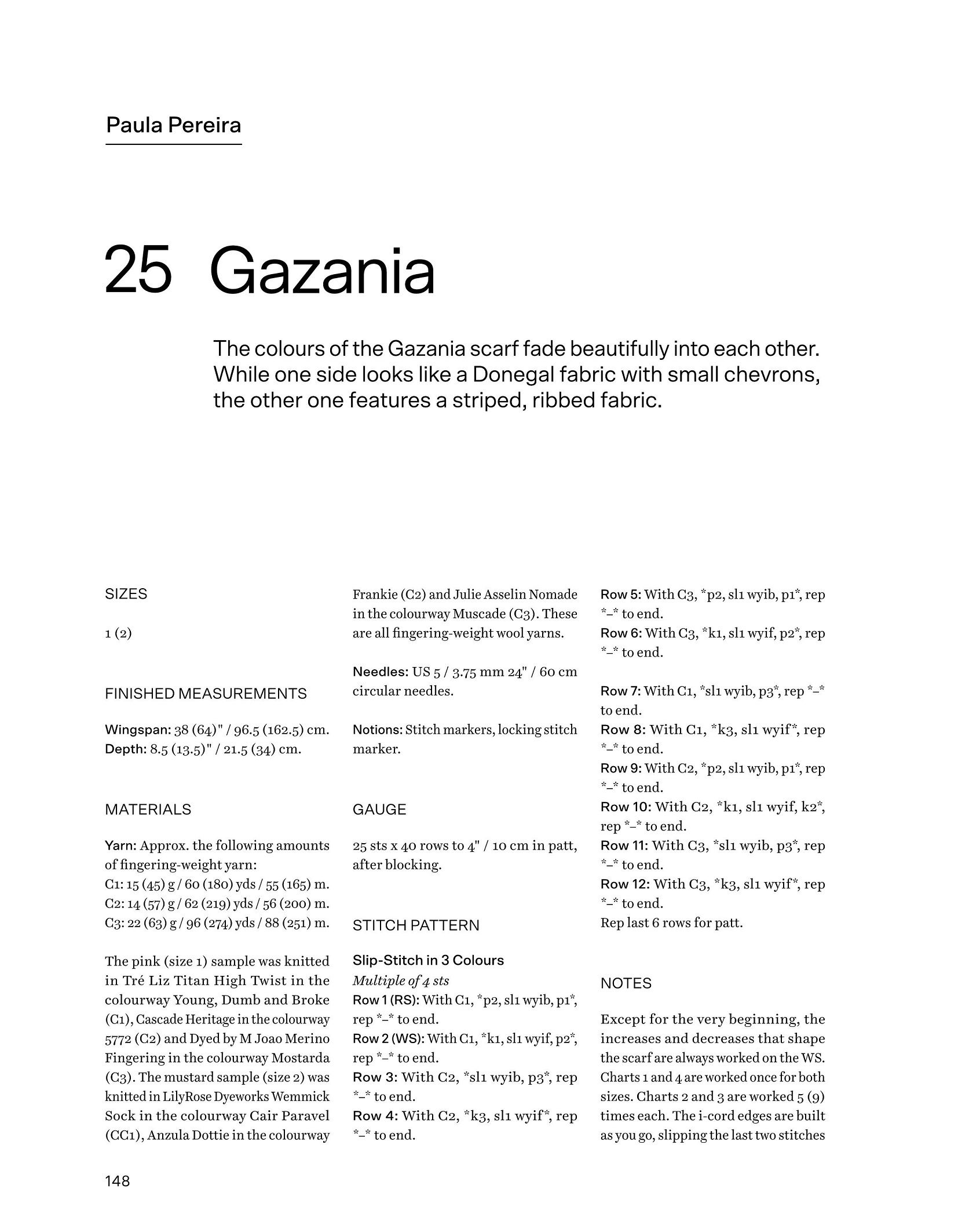 Paula Pereira

25 Gazania

The colours of the Gazania scarf fade beautifully into each other. While one side looks like a Donegal fabric with small chevrons, the other one features a striped, ribbed fabric.

SIZES

1 (2)

FINISHED MEASUREMENTS

Wingspan: 38 (64)" / 96.5 (162.5) cm.
Depth: 8.5 (13.5)" / 21.5 (34) cm.

MATERIALS

Yarn: Approx. the following amounts of fingering-weight yarn:
C1: 15 (45) g / 60 (180) yds / 55 (165) m.
C2: 14 (57) g / 62 (219) yds / 56 (200) m.
C3: 22 (63) g / 96 (274) yds / 88 (251) m.

The pink (size 1) sample was knitted in Tré Liz Titan High Twist in the colourway Young, Dumb and Broke (C1), Cascade Heritage in the colourway 5772 (C2) and Dyed by M Joao Merino Fingering in the colourway Mostarda (C3). The mustard sample (size 2) was knitted in LilyRose Dyeworks Wemmick Sock in the colourway Cair Paravel (CC1), Anzula Dottie in the colourway Frankie (C2) and Julie Asselin Nomade in the colourway Muscade (C3). These are all fingering-weight wool yarns.

Needles: US 5 / 3.75 mm 24" / 60 cm circular needles.

Notions: Stitch markers, locking stitch marker.

GAUGE

25 sts x 40 rows to 4" / 10 cm in patt, after blocking.

STITCH PATTERN

Slip-Stitch in 3 Colours
Multiple of 4 sts
Row 1 (RS): With C1, *p2, sl1 wyib, p1*, rep *–* to end.
Row 2 (WS): With C1, *k1, sl1 wyif, p2*, rep *–* to end.
Row 3: With C2, *sl1 wyib, p3*, rep *–* to end.
Row 4: With C2, *k3, sl1 wyif*, rep *–* to end.
Row 5: With C3, *p2, sl1 wyib, p1*, rep *–* to end.
Row 6: With C3, *k1, sl1 wyif, p2*, rep *–* to end.
Row 7: With C1, *sl1 wyib, p3*, rep *–* to end.
Row 8: With C1, *k3, sl1 wyif*, rep *–* to end.
Row 9: With C2, *p2, sl1 wyib, p1*, rep *–* to end.
Row 10: With C2, *k1, sl1 wyif, k2*, rep *–* to end.
Row 11: With C3, *sl1 wyib, p3*, rep *–* to end.
Row 12: With C3, *k3, sl1 wyif*, rep *–* to end.
Rep last 6 rows for patt.

NOTES

Except for the very beginning, the increases and decreases that shape the scarf are always worked on the WS. Charts 1 and 4 are worked once for both sizes. Charts 2 and 3 are worked 5 (9) times each. The i-cord edges are built as you go, slipping the last two stitches

148